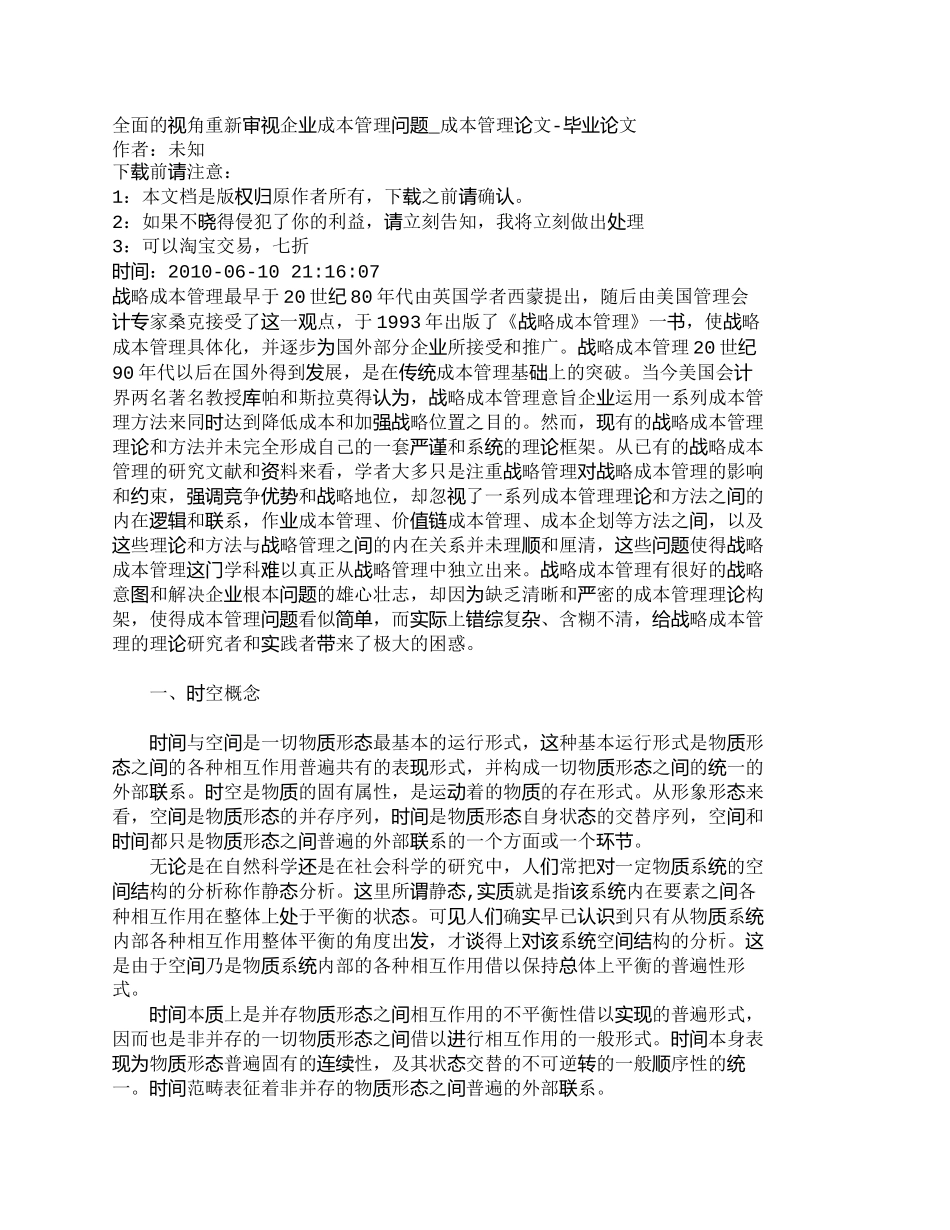 全面的视角重新审视企业成本管理问题_成本管理论文-毕业论文
作者：未知
下载前请注意：
1：本文档是版权归原作者所有，下载之前请确认。
2：如果不晓得侵犯了你的利益，请立刻告知，我将立刻做出处理
3：可以淘宝交易，七折
时间：2010-06-10 21:16:07
战略成本管理最早于20世纪80年代由英国学者西蒙提出，随后由美国管理会计专家桑克接受了这一观点，于1993年出版了《战略成本管理》一书，使战略成本管理具体化，并逐步为国外部分企业所接受和推广。战略成本管理20世纪90年代以后在国外得到发展，是在传统成本管理基础上的突破。当今美国会计界两名著名教授库帕和斯拉莫得认为，战略成本管理意旨企业运用一系列成本管理方法来同时达到降低成本和加强战略位置之目的。然而，现有的战略成本管理理论和方法并未完全形成自己的一套严谨和系统的理论框架。从已有的战略成本管理的研究文献和资料来看，学者大多只是注重战略管理对战略成本管理的影响和约束，强调竞争优势和战略地位，却忽视了一系列成本管理理论和方法之间的内在逻辑和联系，作业成本管理、价值链成本管理、成本企划等方法之间，以及这些理论和方法与战略管理之间的内在关系并未理顺和厘清，这些问题使得战略成本管理这门学科难以真正从战略管理中独立出来。战略成本管理有很好的战略意图和解决企业根本问题的雄心壮志，却因为缺乏清晰和严密的成本管理理论构架，使得成本管理问题看似简单，而实际上错综复杂、含糊不清，给战略成本管理的理论研究者和实践者带来了极大的困惑。

一、时空概念

时间与空间是一切物质形态最基本的运行形式，这种基本运行形式是物质形态之间的各种相互作用普遍共有的表现形式，并构成一切物质形态之间的统一的外部联系。时空是物质的固有属性，是运动着的物质的存在形式。从形象形态来看，空间是物质形态的并存序列，时间是物质形态自身状态的交替序列，空间和时间都只是物质形态之间普遍的外部联系的一个方面或一个环节。

无论是在自然科学还是在社会科学的研究中，人们常把对一定物质系统的空间结构的分析称作静态分析。这里所谓静态,实质就是指该系统内在要素之间各种相互作用在整体上处于平衡的状态。可见人们确实早已认识到只有从物质系统内部各种相互作用整体平衡的角度出发，才谈得上对该系统空间结构的分析。这是由于空间乃是物质系统内部的各种相互作用借以保持总体上平衡的普遍性形式。

时间本质上是并存物质形态之间相互作用的不平衡性借以实现的普遍形式，因而也是非并存的一切物质形态之间借以进行相互作用的一般形式。时间本身表现为物质形态普遍固有的连续性，及其状态交替的不可逆转的一般顺序性的统一。时间范畴表征着非并存的物质形态之间普遍的外部联系。